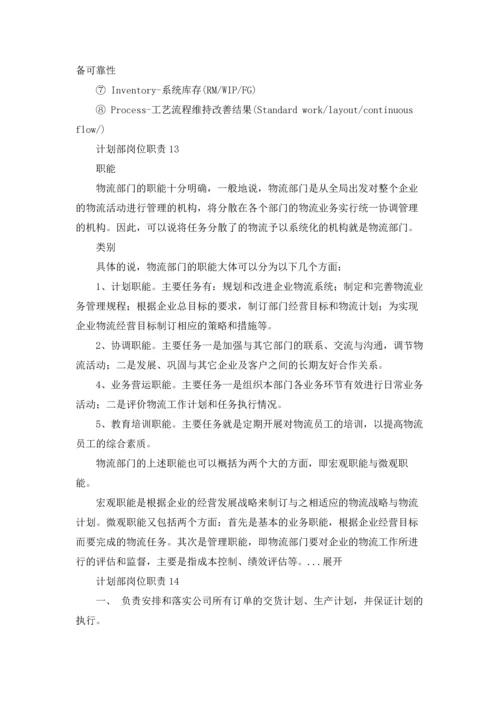 备可靠性

⑦ Inventory-系统库存(RM/WIP/FG)

⑧ Process-工艺流程维持改善结果(Standard work/layout/continuous flow/)

计划部岗位职责 13

职能

物流部门的职能十分明确，一般地说，物流部门是从全局出发对整个企业的物流活动进行管理的机构，将分散在各个部门的物流业务实行统一协调管理的机构。因此，可以说将任务分散了的物流予以系统化的机构就是物流部门。

类别

具体的说，物流部门的职能大体可以分为以下几个方面：

1、计划职能。主要任务有：规划和改进企业物流系统；制定和完善物流业务管理规程；根据企业总目标的要求，制订部门经营目标和物流计划；为实现企业物流经营目标制订相应的策略和措施等。

2、协调职能。主要任务一是加强与其它部门的联系、交流与沟通，调节物流活动；二是发展、巩固与其它企业及客户之间的长期友好合作关系。

4、业务营运职能。主要任务一是组织本部门各业务环节有效进行日常业务活动；二是评价物流工作计划和任务执行情况。

5、教育培训职能。主要任务就是定期开展对物流员工的培训，以提高物流员工的综合素质。

物流部门的上述职能也可以概括为两个大的方面，即宏观职能与微观职能。

宏观职能是根据企业的经营发展战略来制订与之相适应的物流战略与物流计划。微观职能又包括两个方面：首先是基本的业务职能，根据企业经营目标而要完成的物流任务。其次是管理职能，即物流部门要对企业的物流工作所进行的评估和监督，主要是指成本控制、绩效评估等。...展开

计划部岗位职责 14

一、 负责安排和落实公司所有订单的交货计划、生产计划，并保证计划的执行。